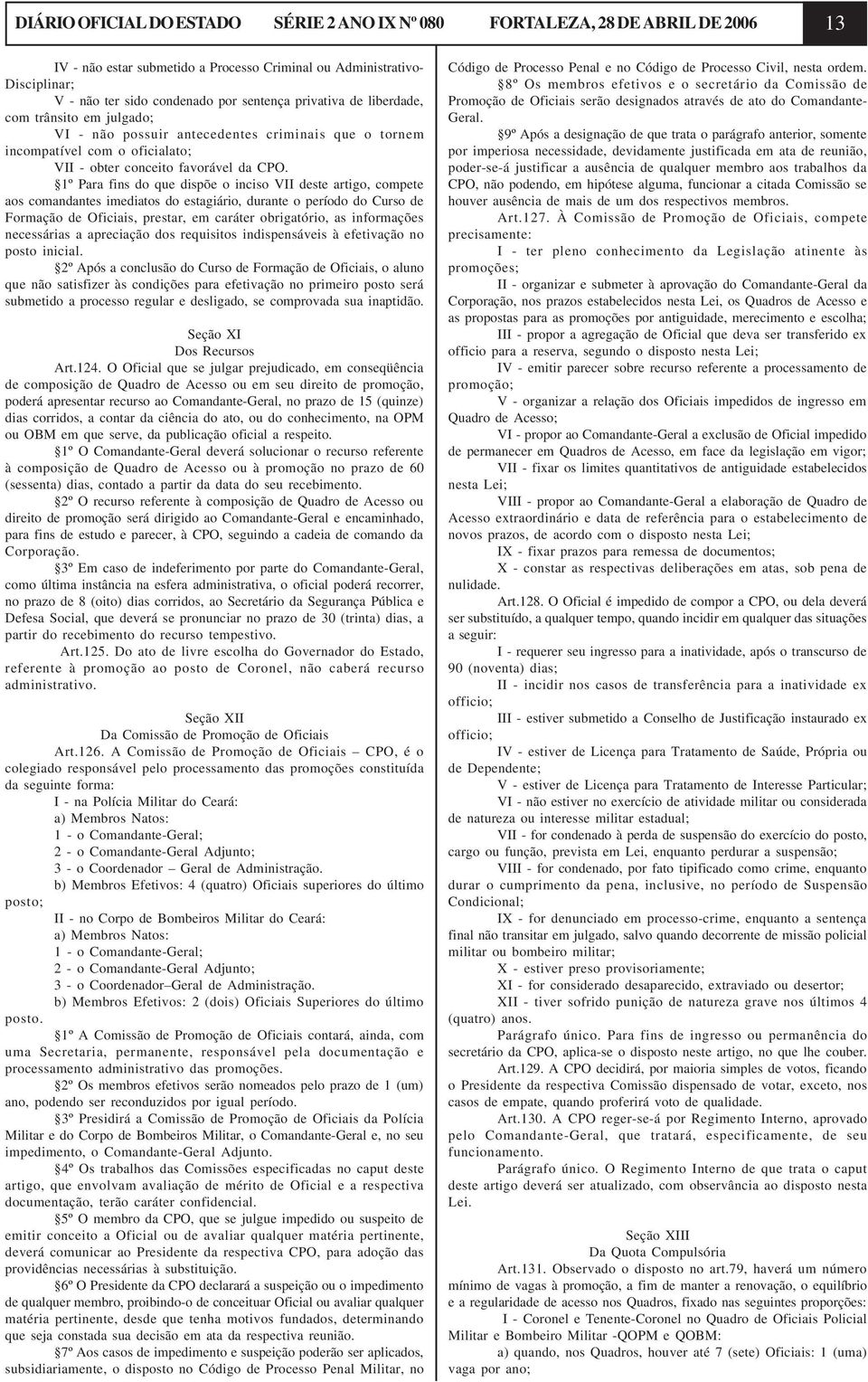 DIÁRIO OFICIAL DO ESTADO SÉRIE 2 ANO IX Nº 080 FORTALEZA, 28 DE ABRIL DE 2006 13

IV - não estar submetido a Processo Criminal ou Administrativo-Disciplinar;

V - não ter sido condenado por sentença privativa de liberdade, com trânsito em julgado;

VI - não possuir antecedentes criminais que o tornem incompatível com o oficialato;

VII - obter conceito favorável da CPO.

§1º Para fins do que dispõe o inciso VII deste artigo, compete aos comandantes imediatos do estagiário, durante o período do Curso de Formação de Oficiais, prestar, em caráter obrigatório, as informações necessárias a apreciação dos requisitos indispensáveis à efetivação no posto inicial.

§2º Após a conclusão do Curso de Formação de Oficiais, o aluno que não satisfizer às condições para efetivação no primeiro posto será submetido a processo regular e desligado, se comprovada sua inaptidão.

Seção XI
Dos Recursos

Art.124. O Oficial que se julgar prejudicado, em conseqüência de composição de Quadro de Acesso ou em seu direito de promoção, poderá apresentar recurso ao Comandante-Geral, no prazo de 15 (quinze) dias corridos, a contar da ciência do ato, ou do conhecimento, na OPM ou OBM em que serve, da publicação oficial a respeito.

§1º O Comandante-Geral deverá solucionar o recurso referente à composição de Quadro de Acesso ou à promoção no prazo de 60 (sessenta) dias, contado a partir da data do seu recebimento.

§2º O recurso referente à composição de Quadro de Acesso ou direito de promoção será dirigido ao Comandante-Geral e encaminhado, para fins de estudo e parecer, à CPO, seguindo a cadeia de comando da Corporação.

§3º Em caso de indeferimento por parte do Comandante-Geral, como última instância na esfera administrativa, o oficial poderá recorrer, no prazo de 8 (oito) dias corridos, ao Secretário da Segurança Pública e Defesa Social, que deverá se pronunciar no prazo de 30 (trinta) dias, a partir do recebimento do recurso tempestivo.

Art.125. Do ato de livre escolha do Governador do Estado, referente à promoção ao posto de Coronel, não caberá recurso administrativo.

Seção XII
Da Comissão de Promoção de Oficiais

Art.126. A Comissão de Promoção de Oficiais – CPO, é o colegiado responsável pelo processamento das promoções constituída da seguinte forma:

I - na Polícia Militar do Ceará:

a) Membros Natos:

1 - o Comandante-Geral;

2 - o Comandante-Geral Adjunto;

3 - o Coordenador – Geral de Administração.

b) Membros Efetivos: 4 (quatro) Oficiais superiores do último posto;

II - no Corpo de Bombeiros Militar do Ceará:

a) Membros Natos:

1 - o Comandante-Geral;

2 - o Comandante-Geral Adjunto;

3 - o Coordenador–Geral de Administração.

b) Membros Efetivos: 2 (dois) Oficiais Superiores do último posto.

§1º A Comissão de Promoção de Oficiais contará, ainda, com uma Secretaria, permanente, responsável pela documentação e processamento administrativo das promoções.

§2º Os membros efetivos serão nomeados pelo prazo de 1 (um) ano, podendo ser reconduzidos por igual período.

§3º Presidirá a Comissão de Promoção de Oficiais da Polícia Militar e do Corpo de Bombeiros Militar, o Comandante-Geral e, no seu impedimento, o Comandante-Geral Adjunto.

§4º Os trabalhos das Comissões especificadas no caput deste artigo, que envolvam avaliação de mérito de Oficial e a respectiva documentação, terão caráter confidencial.

§5º O membro da CPO, que se julgue impedido ou suspeito de emitir conceito a Oficial ou de avaliar qualquer matéria pertinente, deverá comunicar ao Presidente da respectiva CPO, para adoção das providências necessárias à substituição.

§6º O Presidente da CPO declarará a suspeição ou o impedimento de qualquer membro, proibindo-o de conceituar Oficial ou avaliar qualquer matéria pertinente, desde que tenha motivos fundados, determinando que seja constada sua decisão em ata da respectiva reunião.

§7º Aos casos de impedimento e suspeição poderão ser aplicados, subsidiariamente, o disposto no Código de Processo Penal Militar, no Código de Processo Penal e no Código de Processo Civil, nesta ordem.

§8º Os membros efetivos e o secretário da Comissão de Promoção de Oficiais serão designados através de ato do Comandante-Geral.

§9º Após a designação de que trata o parágrafo anterior, somente por imperiosa necessidade, devidamente justificada em ata de reunião, poder-se-á justificar a ausência de qualquer membro aos trabalhos da CPO, não podendo, em hipótese alguma, funcionar a citada Comissão se houver ausência de mais de um dos respectivos membros.

Art.127. À Comissão de Promoção de Oficiais, compete precisamente:

I - ter pleno conhecimento da Legislação atinente às promoções;

II - organizar e submeter à aprovação do Comandante-Geral da Corporação, nos prazos estabelecidos nesta Lei, os Quadros de Acesso e as propostas para as promoções por antiguidade, merecimento e escolha;

III - propor a agregação de Oficial que deva ser transferido ex officio para a reserva, segundo o disposto nesta Lei;

IV - emitir parecer sobre recurso referente a processamento de promoção;

V - organizar a relação dos Oficiais impedidos de ingresso em Quadro de Acesso;

VI - propor ao Comandante-Geral a exclusão de Oficial impedido de permanecer em Quadros de Acesso, em face da legislação em vigor;

VII - fixar os limites quantitativos de antiguidade estabelecidos nesta Lei;

VIII - propor ao Comandante-Geral a elaboração de Quadro de Acesso extraordinário e data de referência para o estabelecimento de novos prazos, de acordo com o disposto nesta Lei;

IX - fixar prazos para remessa de documentos;

X - constar as respectivas deliberações em atas, sob pena de nulidade.

Art.128. O Oficial é impedido de compor a CPO, ou dela deverá ser substituído, a qualquer tempo, quando incidir em qualquer das situações a seguir:

I - requerer seu ingresso para a inatividade, após o transcurso de 90 (noventa) dias;

II - incidir nos casos de transferência para a inatividade ex officio;

III - estiver submetido a Conselho de Justificação instaurado ex officio;

IV - estiver de Licença para Tratamento de Saúde, Própria ou de Dependente;

V - estiver de Licença para Tratamento de Interesse Particular;

VI - não estiver no exercício de atividade militar ou considerada de natureza ou interesse militar estadual;

VII - for condenado à perda de suspensão do exercício do posto, cargo ou função, prevista em Lei, enquanto perdurar a suspensão;

VIII - for condenado, por fato tipificado como crime, enquanto durar o cumprimento da pena, inclusive, no período de Suspensão Condicional;

IX - for denunciado em processo-crime, enquanto a sentença final não transitar em julgado, salvo quando decorrente de missão policial militar ou bombeiro militar;

X - estiver preso provisoriamente;

XI - for considerado desaparecido, extraviado ou desertor;

XII - tiver sofrido punição de natureza grave nos últimos 4 (quatro) anos.

Parágrafo único. Para fins de ingresso ou permanência do secretário da CPO, aplica-se o disposto neste artigo, no que lhe couber.

Art.129. A CPO decidirá, por maioria simples de votos, ficando o Presidente da respectiva Comissão dispensado de votar, exceto, nos casos de empate, quando proferirá voto de qualidade.

Art.130. A CPO reger-se-á por Regimento Interno, aprovado pelo Comandante-Geral, que tratará, especificamente, de seu funcionamento.

Parágrafo único. O Regimento Interno de que trata o caput deste artigo deverá ser atualizado, com observância ao disposto nesta Lei.

Seção XIII
Da Quota Compulsória

Art.131. Observado o disposto no art.79, haverá um número mínimo de vagas à promoção, a fim de manter a renovação, o equilíbrio e a regularidade de acesso nos Quadros, fixado nas seguintes proporções:

I - Coronel e Tenente-Coronel no Quadro de Oficiais Policial Militar e Bombeiro Militar -QOPM e QOBM:

a) quando, nos Quadros, houver até 7 (sete) Oficiais: 1 (uma) vaga por ano;